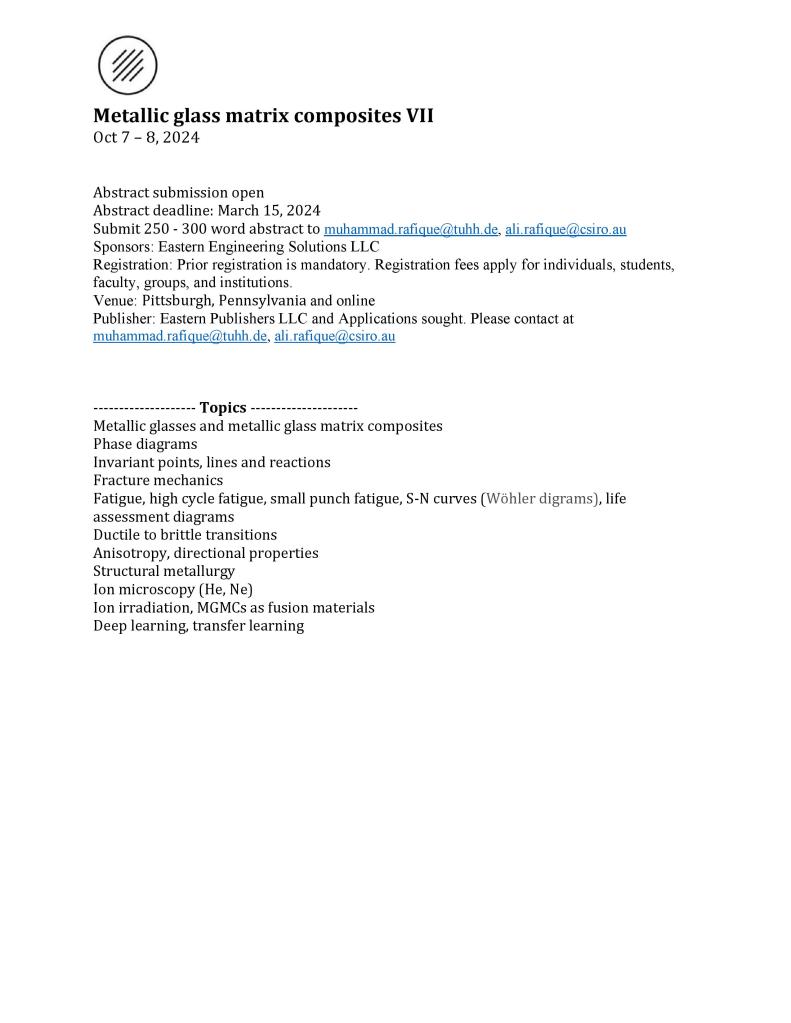 Metallic glass matrix composites VII
Oct 7 – 8, 2024

Abstract submission open
Abstract deadline: March 15, 2024
Submit 250 - 300 word abstract to muhammad.rafique@tuhh.de, ali.rafique@csiro.au
Sponsors: Eastern Engineering Solutions LLC
Registration: Prior registration is mandatory. Registration fees apply for individuals, students, faculty, groups, and institutions.
Venue: Pittsburgh, Pennsylvania and online
Publisher: Eastern Publishers LLC and Applications sought. Please contact at muhammad.rafique@tuhh.de, ali.rafique@csiro.au

-------------------- Topics ---------------------
Metallic glasses and metallic glass matrix composites
Phase diagrams
Invariant points, lines and reactions
Fracture mechanics
Fatigue, high cycle fatigue, small punch fatigue, S-N curves (Wöhler digrams), life assessment diagrams
Ductile to brittle transitions
Anisotropy, directional properties
Structural metallurgy
Ion microscopy (He, Ne)
Ion irradiation, MGMCs as fusion materials
Deep learning, transfer learning